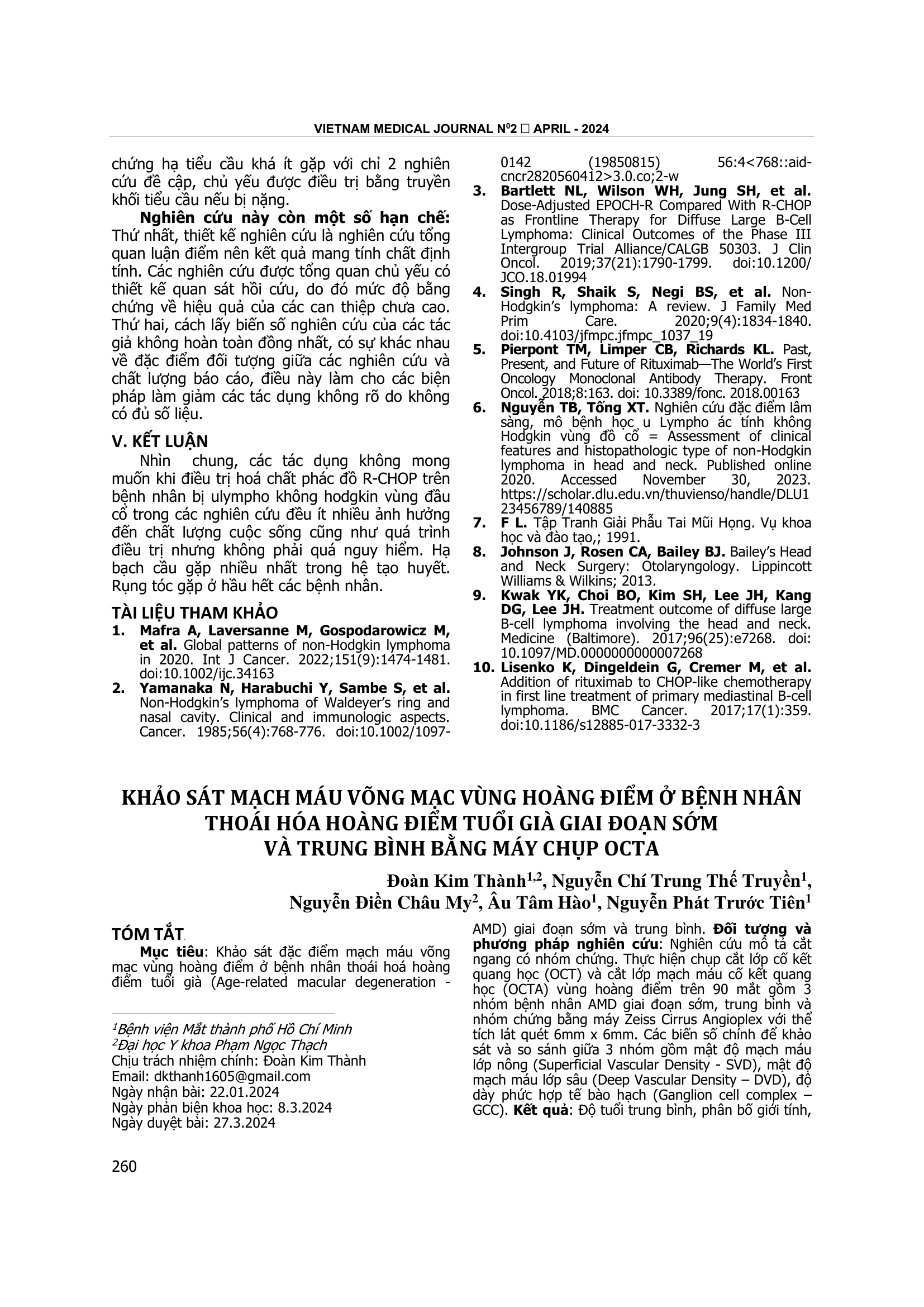 VIETNAM MEDICAL JOURNAL N$^0$2 □ APRIL - 2024

chứng hạ tiểu cầu khá ít gặp với chỉ 2 nghiên cứu đề cập, chủ yếu được điều trị bằng truyền khối tiểu cầu nếu bị nặng.

**Nghiên cứu này còn một số hạn chế:** Thứ nhất, thiết kế nghiên cứu là nghiên cứu tổng quan luận điểm nên kết quả mang tính chất định tính. Các nghiên cứu được tổng quan chủ yếu có thiết kế quan sát hồi cứu, do đó mức độ bằng chứng về hiệu quả của các can thiệp chưa cao. Thứ hai, cách lấy biến số nghiên cứu của các tác giả không hoàn toàn đồng nhất, có sự khác nhau về đặc điểm đối tượng giữa các nghiên cứu và chất lượng báo cáo, điều này làm cho các biện pháp làm giảm các tác dụng không rõ do không có đủ số liệu.

V. KẾT LUẬN

Nhìn chung, các tác dụng không mong muốn khi điều trị hoá chất phác đồ R-CHOP trên bệnh nhân bị ulympho không hodgkin vùng đầu cổ trong các nghiên cứu đều ít nhiều ảnh hưởng đến chất lượng cuộc sống cũng như quá trình điều trị nhưng không phải quá nguy hiểm. Hạ bạch cầu gặp nhiều nhất trong hệ tạo huyết. Rụng tóc gặp ở hầu hết các bệnh nhân.

TÀI LIỆU THAM KHẢO

1. **Mafra A, Laversanne M, Gospodarowicz M, et al.** Global patterns of non-Hodgkin lymphoma in 2020. Int J Cancer. 2022;151(9):1474-1481. doi:10.1002/ijc.34163
2. **Yamanaka N, Harabuchi Y, Sambe S, et al.** Non-Hodgkin's lymphoma of Waldeyer's ring and nasal cavity. Clinical and immunologic aspects. Cancer. 1985;56(4):768-776. doi:10.1002/1097-0142 (19850815) 56:4<768::aid-cncr2820560412>3.0.co;2-w
3. **Bartlett NL, Wilson WH, Jung SH, et al.** Dose-Adjusted EPOCH-R Compared With R-CHOP as Frontline Therapy for Diffuse Large B-Cell Lymphoma: Clinical Outcomes of the Phase III Intergroup Trial Alliance/CALGB 50303. J Clin Oncol. 2019;37(21):1790-1799. doi:10.1200/ JCO.18.01994
4. **Singh R, Shaik S, Negi BS, et al.** Non-Hodgkin's lymphoma: A review. J Family Med Prim Care. 2020;9(4):1834-1840. doi:10.4103/jfmpc.jfmpc_1037_19
5. **Pierpont TM, Limper CB, Richards KL.** Past, Present, and Future of Rituximab—The World's First Oncology Monoclonal Antibody Therapy. Front Oncol. 2018;8:163. doi: 10.3389/fonc. 2018.00163
6. **Nguyễn TB, Tống XT.** Nghiên cứu đặc điểm lâm sàng, mô bệnh học u Lympho ác tính không Hodgkin vùng đồ cổ = Assessment of clinical features and histopathologic type of non-Hodgkin lymphoma in head and neck. Published online 2020. Accessed November 30, 2023. https://scholar.dlu.edu.vn/thuvienso/handle/DLU123456789/140885
7. **F L.** Tập Tranh Giải Phẫu Tai Mũi Họng. Vụ khoa học và đào tạo,; 1991.
8. **Johnson J, Rosen CA, Bailey BJ.** Bailey's Head and Neck Surgery: Otolaryngology. Lippincott Williams & Wilkins; 2013.
9. **Kwak YK, Choi BO, Kim SH, Lee JH, Kang DG, Lee JH.** Treatment outcome of diffuse large B-cell lymphoma involving the head and neck. Medicine (Baltimore). 2017;96(25):e7268. doi: 10.1097/MD.0000000000007268
10. **Lisenko K, Dingeldein G, Cremer M, et al.** Addition of rituximab to CHOP-like chemotherapy in first line treatment of primary mediastinal B-cell lymphoma. BMC Cancer. 2017;17(1):359. doi:10.1186/s12885-017-3332-3

KHẢO SÁT MẠCH MÁU VÕNG MẠC VÙNG HOÀNG ĐIỂM Ở BỆNH NHÂN THOÁI HÓA HOÀNG ĐIỂM TUỔI GIÀ GIAI ĐOẠN SỚM VÀ TRUNG BÌNH BẰNG MÁY CHỤP OCTA

Đoàn Kim Thành$^{1,2}$, Nguyễn Chí Trung Thế Truyền$^1$, Nguyễn Điền Châu My$^2$, Âu Tâm Hào$^1$, Nguyễn Phát Trước Tiên$^1$

TÓM TẮT

**Mục tiêu**: Khảo sát đặc điểm mạch máu võng mạc vùng hoàng điểm ở bệnh nhân thoái hoá hoàng điểm tuổi già (Age-related macular degeneration - AMD) giai đoạn sớm và trung bình. **Đối tượng và phương pháp nghiên cứu**: Nghiên cứu mô tả cắt ngang có nhóm chứng. Thực hiện chụp cắt lớp cố kết quang học (OCT) và cắt lớp mạch máu cố kết quang học (OCTA) vùng hoàng điểm trên 90 mắt gồm 3 nhóm bệnh nhân AMD giai đoạn sớm, trung bình và nhóm chứng bằng máy Zeiss Cirrus Angioplex với thể tích lát quét 6mm x 6mm. Các biến số chính để khảo sát và so sánh giữa 3 nhóm gồm mật độ mạch máu lớp nông (Superficial Vascular Density - SVD), mật độ mạch máu lớp sâu (Deep Vascular Density – DVD), độ dày phức hợp tế bào hạch (Ganglion cell complex – GCC). **Kết quả**: Độ tuổi trung bình, phân bố giới tính,

$^1$Bệnh viện Mắt thành phố Hồ Chí Minh
$^2$Đại học Y khoa Phạm Ngọc Thạch
Chịu trách nhiệm chính: Đoàn Kim Thành
Email: dkthanh1605@gmail.com
Ngày nhận bài: 22.01.2024
Ngày phản biện khoa học: 8.3.2024
Ngày duyệt bài: 27.3.2024

260